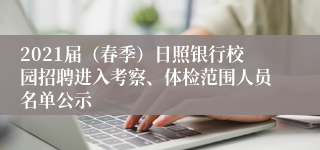 2021届（春季）日照银行校园招聘进入考察、体检范围人员名单公示